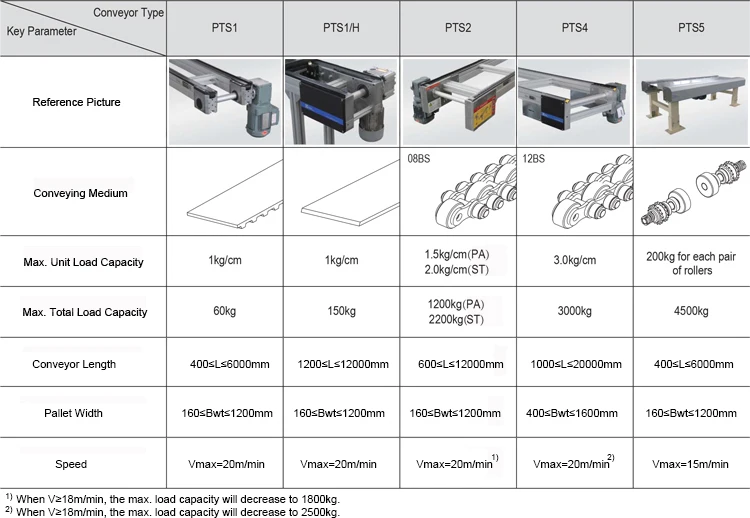 | Conveyor Type / Key Parameter | PTS1 | PTS1/H | PTS2 | PTS4 | PTS5 |
|---|---|---|---|---|---|
| Reference Picture | | | | | |
| Conveying Medium | | | 08BS | 12BS | |
| Max. Unit Load Capacity | 1kg/cm | 1kg/cm | 1.5kg/cm(PA) 2.0kg/cm(ST) | 3.0kg/cm | 200kg for each pair of rollers |
| Max. Total Load Capacity | 60kg | 150kg | 1200kg(PA) 2200kg(ST) | 3000kg | 4500kg |
| Conveyor Length | 400≤L≤6000mm | 1200≤L≤12000mm | 600≤L≤12000mm | 1000≤L≤20000mm | 400≤L≤6000mm |
| Pallet Width | 160≤Bwt≤1200mm | 160≤Bwt≤1200mm | 160≤Bwt≤1200mm | 400≤Bwt≤1600mm | 160≤Bwt≤1200mm |
| Speed | Vmax=20m/min | Vmax=20m/min | Vmax=20m/min$^{1)}$ | Vmax=20m/min$^{2)}$ | Vmax=15m/min |

$^{1)}$ When V≥18m/min, the max. load capacity will decrease to 1800kg.
$^{2)}$ When V≥18m/min, the max. load capacity will decrease to 2500kg.